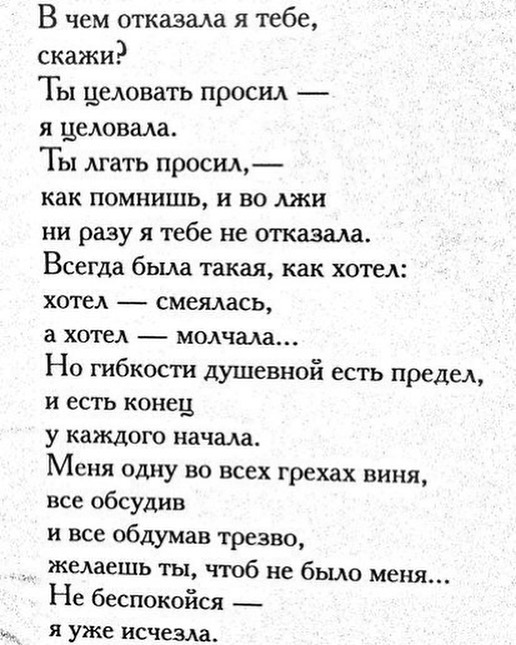 В чем отказала я тебе,
скажи?
Ты целовать просил —
я целовала.
Ты лгать просил,—
как помнишь, и во лжи
ни разу я тебе не отказала.
Всегда была такая, как хотел:
хотел — смеялась,
а хотел — молчала...
Но гибкости душевной есть предел,
и есть конец
у каждого начала.
Меня одну во всех грехах виня,
все обсудив
и все обдумав трезво,
желаешь ты, чтоб не было меня...
Не беспокойся —
я уже исчезла.